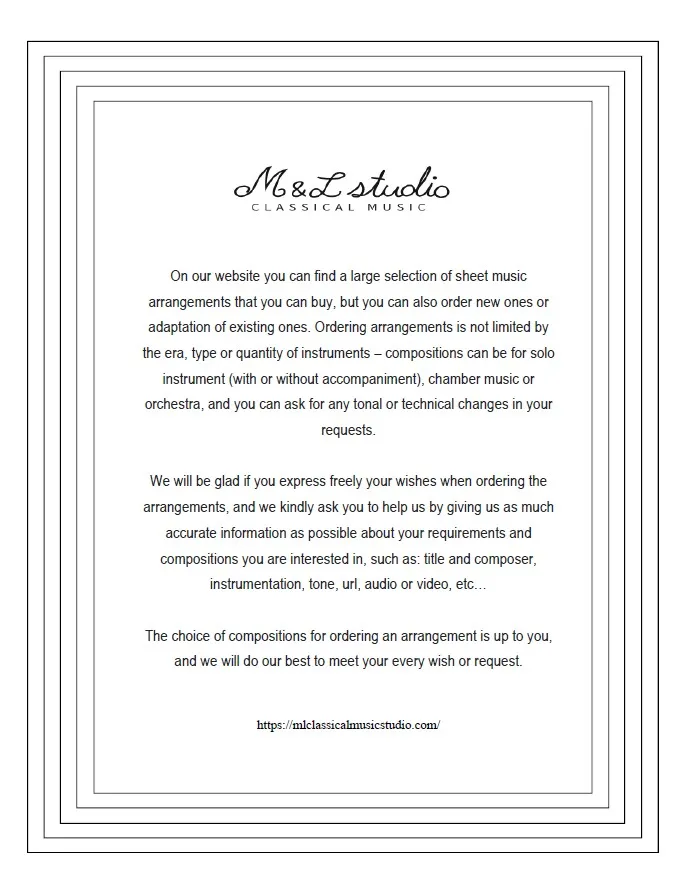 M&L studio
CLASSICAL MUSIC

On our website you can find a large selection of sheet music arrangements that you can buy, but you can also order new ones or adaptation of existing ones. Ordering arrangements is not limited by the era, type or quantity of instruments – compositions can be for solo instrument (with or without accompaniment), chamber music or orchestra, and you can ask for any tonal or technical changes in your requests.

We will be glad if you express freely your wishes when ordering the arrangements, and we kindly ask you to help us by giving us as much accurate information as possible about your requirements and compositions you are interested in, such as: title and composer, instrumentation, tone, url, audio or video, etc…

The choice of compositions for ordering an arrangement is up to you, and we will do our best to meet your every wish or request.

https://mlclassicalmusicstudio.com/